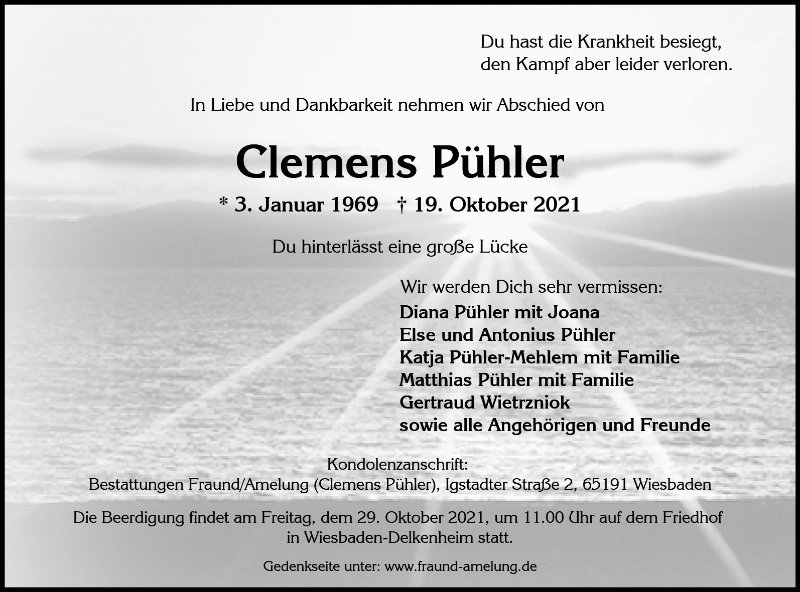 Du hast die Krankheit besiegt,
den Kampf aber leider verloren.

In Liebe und Dankbarkeit nehmen wir Abschied von

Clemens Pühler

* 3. Januar 1969 † 19. Oktober 2021

Du hinterlässt eine große Lücke

Wir werden Dich sehr vermissen:
Diana Pühler mit Joana
Else und Antonius Pühler
Katja Pühler-Mehlem mit Familie
Matthias Pühler mit Familie
Gertraud Wietrzniok
sowie alle Angehörigen und Freunde

Kondolenzanschrift:
Bestattungen Fraund/Amelung (Clemens Pühler), Igstadter Straße 2, 65191 Wiesbaden

Die Beerdigung findet am Freitag, dem 29. Oktober 2021, um 11.00 Uhr auf dem Friedhof in Wiesbaden-Delkenheim statt.

Gedenkseite unter: www.fraund-amelung.de